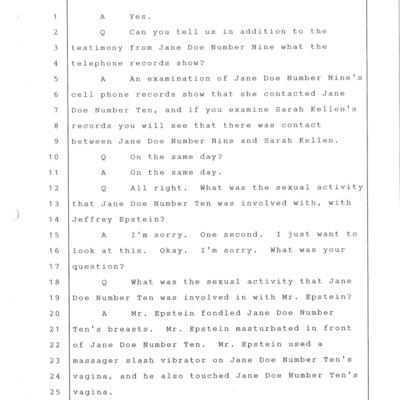 1 A Yes.

2 Q Can you tell us in addition to the

3 testimony from Jane Doe Number Nine what the

4 telephone records show?

5 A An examination of Jane Doe Number Nine's

6 cell phone records show that she contacted Jane

7 Doe Number Ten, and if you examine Sarah Kellen's

8 records you will see that there was contact

9 between Jane Doe Number Nine and Sarah Kellen.

10 Q On the same day?

11 A On the same day.

12 Q All right. What was the sexual activity

13 that Jane Doe Number Ten was involved with, with

14 Jeffrey Epstein?

15 A I'm sorry. One second. I just want to

16 look at this. Okay. I'm sorry. What was your

17 question?

18 Q What was the sexual activity that Jane

19 Doe Number Ten was involved in with Mr. Epstein?

20 A Mr. Epstein fondled Jane Doe Number

21 Ten's breasts. Mr. Epstein masturbated in front

22 of Jane Doe Number Ten. Mr. Epstein used a

23 massager slash vibrator on Jane Doe Number Ten's

24 vagina, and he also touched Jane Doe Number Ten's

25 vagina.